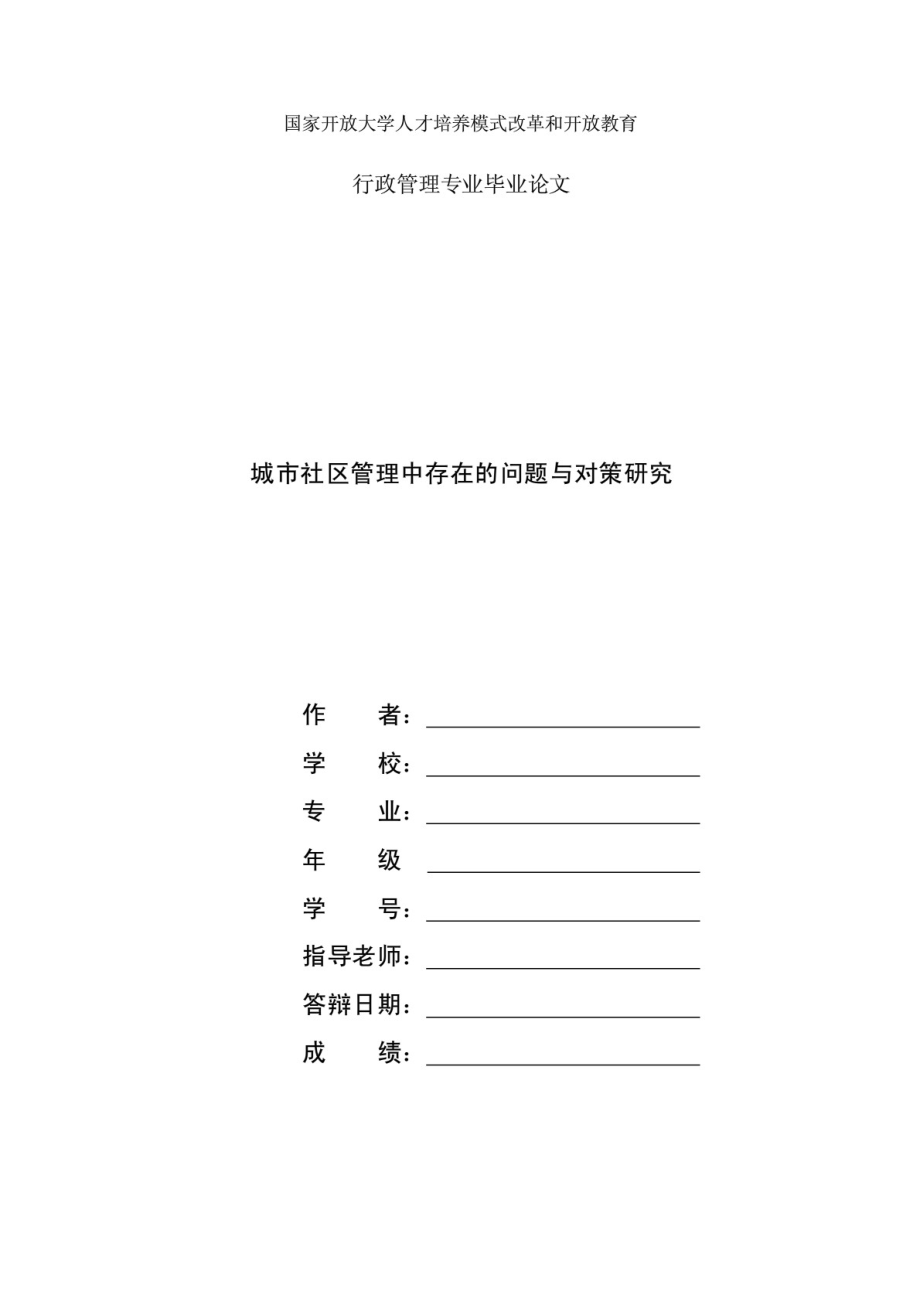 国家开放大学人才培养模式改革和开放教育

行政管理专业毕业论文

城市社区管理中存在的问题与对策研究

作　　者：

学　　校：

专　　业：

年　　级

学　　号：

指导老师：

答辩日期：

成　　绩：